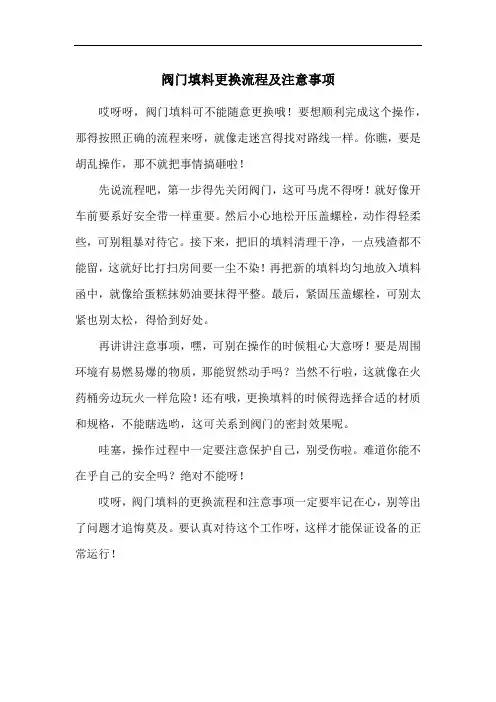 阀门填料更换流程及注意事项

哎呀呀，阀门填料可不能随意更换哦！要想顺利完成这个操作，那得按照正确的流程来呀，就像走迷宫得找对路线一样。你瞧，要是胡乱操作，那不就把事情搞砸啦！

先说流程吧，第一步得先关闭阀门，这可马虎不得呀！就好像开车前要系好安全带一样重要。然后小心地松开压盖螺栓，动作得轻柔些，可别粗暴对待它。接下来，把旧的填料清理干净，一点残渣都不能留，这就好比打扫房间要一尘不染！再把新的填料均匀地放入填料函中，就像给蛋糕抹奶油要抹得平整。最后，紧固压盖螺栓，可别太紧也别太松，得恰到好处。

再讲讲注意事项，嘿，可别在操作的时候粗心大意呀！要是周围环境有易燃易爆的物质，那能贸然动手吗？当然不行啦，这就像在火药桶旁边玩火一样危险！还有哦，更换填料的时候得选择合适的材质和规格，不能瞎选哟，这可关系到阀门的密封效果呢。

哇塞，操作过程中一定要注意保护自己，别受伤啦。难道你能不在乎自己的安全吗？绝对不能呀！

哎呀，阀门填料的更换流程和注意事项一定要牢记在心，别等出了问题才追悔莫及。要认真对待这个工作呀，这样才能保证设备的正常运行！